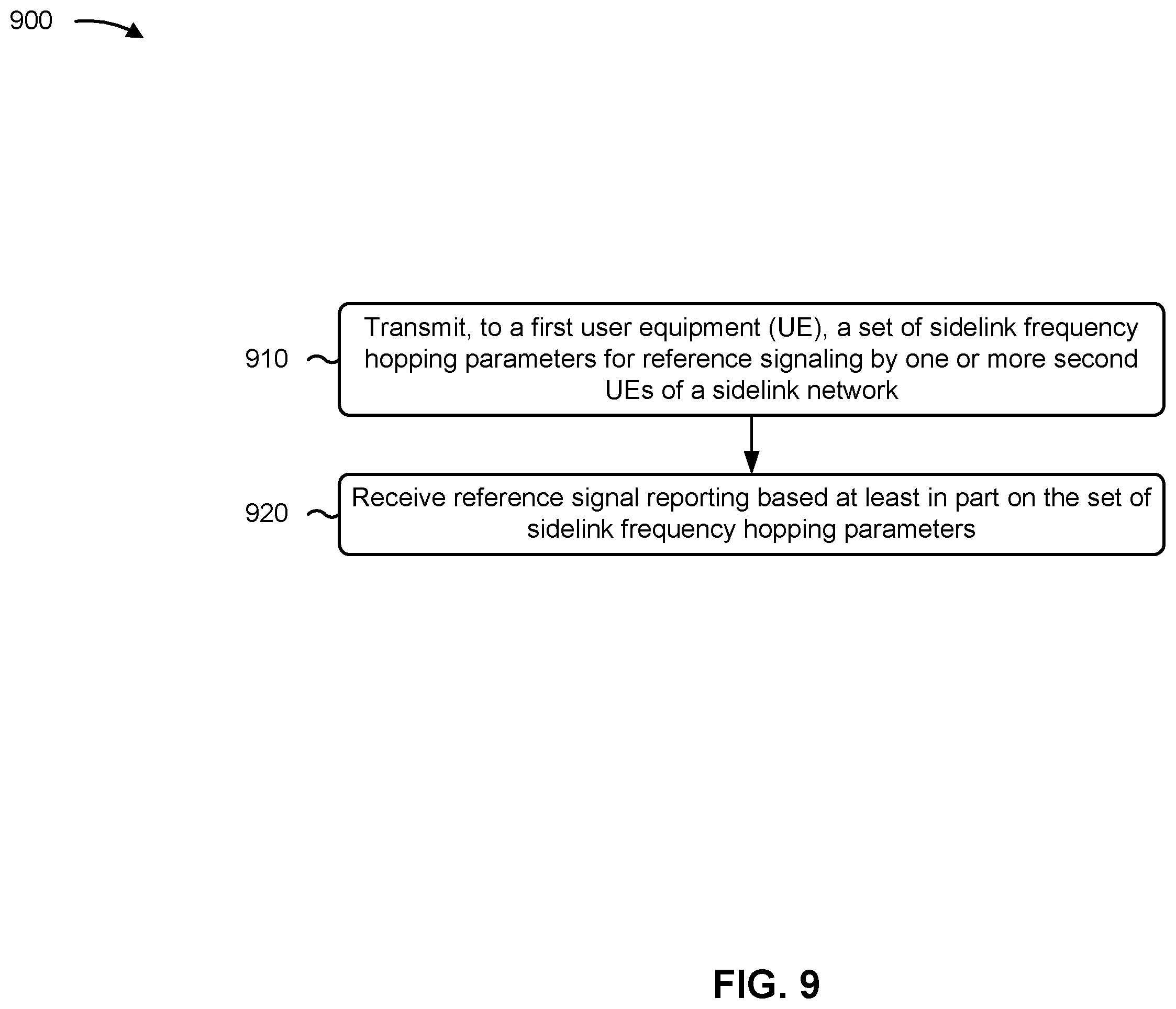 900

910

Transmit, to a first user equipment (UE), a set of sidelink frequency hopping parameters for reference signaling by one or more second UEs of a sidelink network

920

Receive reference signal reporting based at least in part on the set of sidelink frequency hopping parameters

FIG. 9